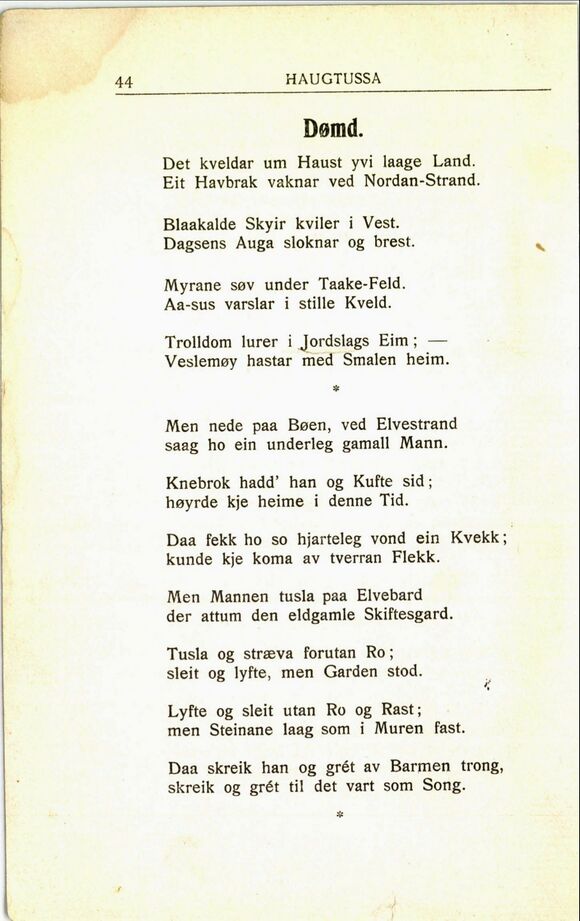 44 HAUGTUSSA

Dømd.

Det kveldar um Haust yvi laage Land.
Eit Havbrak vaknar ved Nordan-Strand.

Blaakalde Skyir kviler i Vest.
Dagsens Auga sloknar og brest.

Myrane søv under Taake-Feld.
Aa-sus varslar i stille Kveld.

Trolldom lurer i Jordslags Eim; —
Veslemøy hastar med Smalen heim.

*

Men nede paa Bøen, ved Elvestrand
saag ho ein underleg gamall Mann.

Knebrok hadd' han og Kufte sid;
høyrde kje heime i denne Tid.

Daa fekk ho so hjarteleg vond ein Kvekk;
kunde kje koma av tverran Flekk.

Men Mannen tusla paa Elvebard
der attum den eldgamle Skiftesgard.

Tusla og stræva forutan Ro;
sleit og lyfte, men Garden stod.

Lyfte og sleit utan Ro og Rast;
men Steinane laag som i Muren fast.

Daa skreik han og grét av Barmen trong,
skreik og grét til det vart som Song.

*